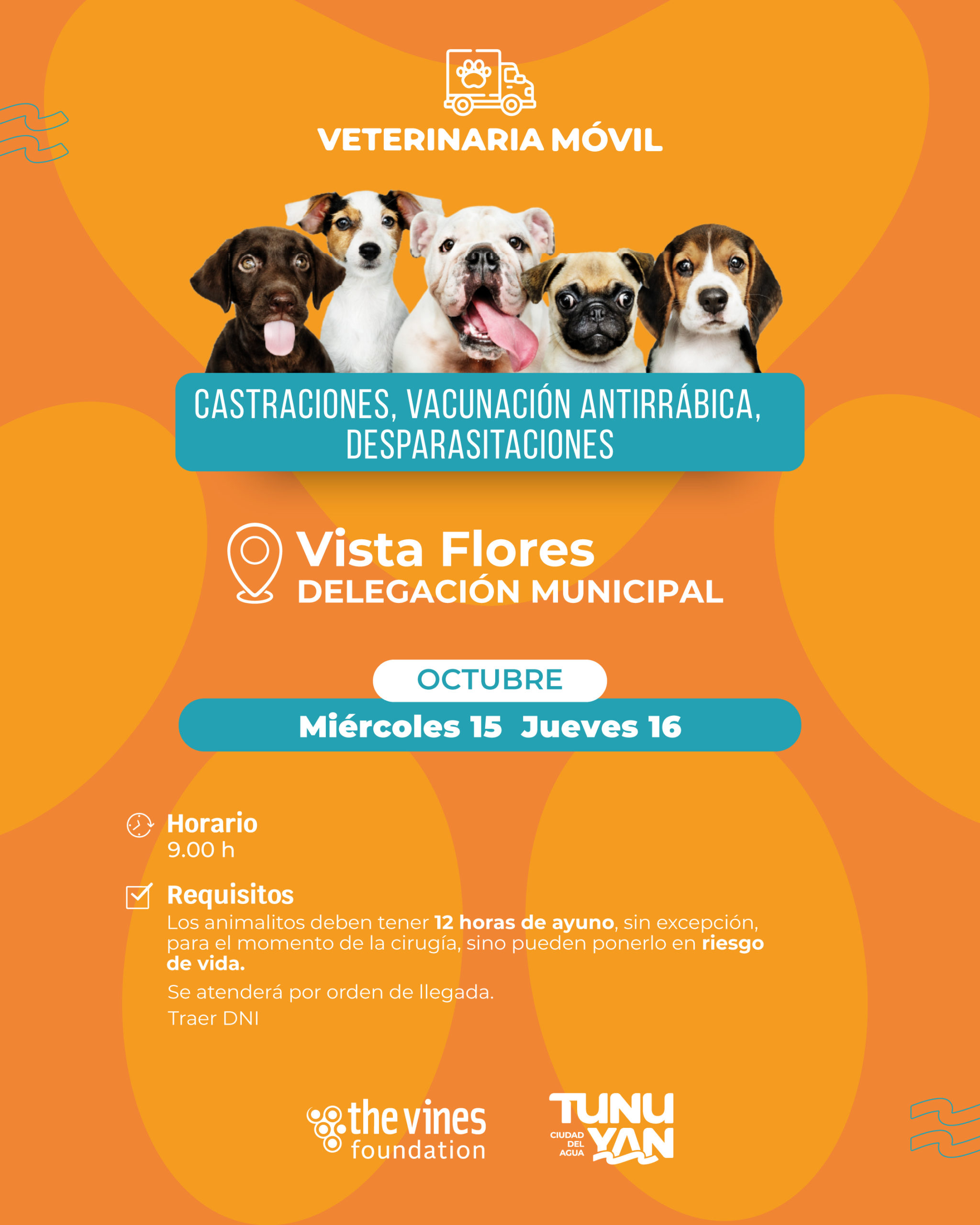 VETERINARIA MÓVIL

CASTRACIONES, VACUNACIÓN ANTIRRÁBICA, DESPARASITACIONES

Vista Flores
DELEGACIÓN MUNICIPAL

OCTUBRE
Miércoles 15 Jueves 16

Horario
9.00 h

Requisitos
Los animalitos deben tener 12 horas de ayuno, sin excepción, para el momento de la cirugía, sino pueden ponerlo en riesgo de vida.

Se atenderá por orden de llegada.

Traer DNI

the vines foundation

TUNUYAN
CIUDAD DEL AGUA